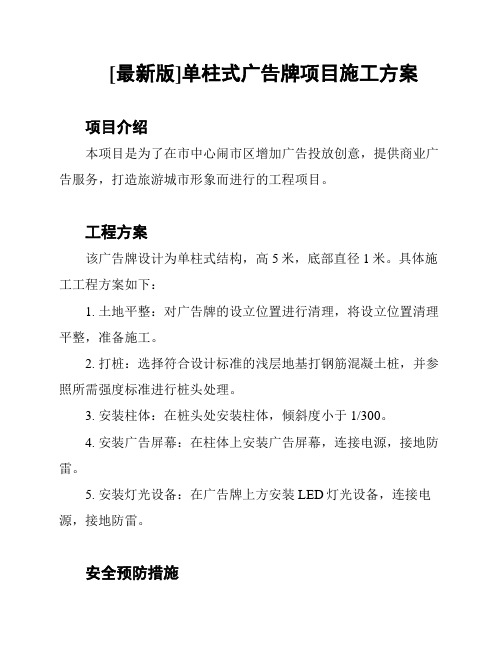 [最新版]单柱式广告牌项目施工方案

项目介绍

本项目是为了在市中心闹市区增加广告投放创意，提供商业广告服务，打造旅游城市形象而进行的工程项目。

工程方案

该广告牌设计为单柱式结构，高 5 米，底部直径 1 米。具体施工工程方案如下：

1. 土地平整：对广告牌的设立位置进行清理，将设立位置清理平整，准备施工。

2. 打桩：选择符合设计标准的浅层地基打钢筋混凝土桩，并参照所需强度标准进行桩头处理。

3. 安装柱体：在桩头处安装柱体，倾斜度小于 1/300。

4. 安装广告屏幕：在柱体上安装广告屏幕，连接电源，接地防雷。

5. 安装灯光设备：在广告牌上方安装 LED 灯光设备，连接电源，接地防雷。

安全预防措施